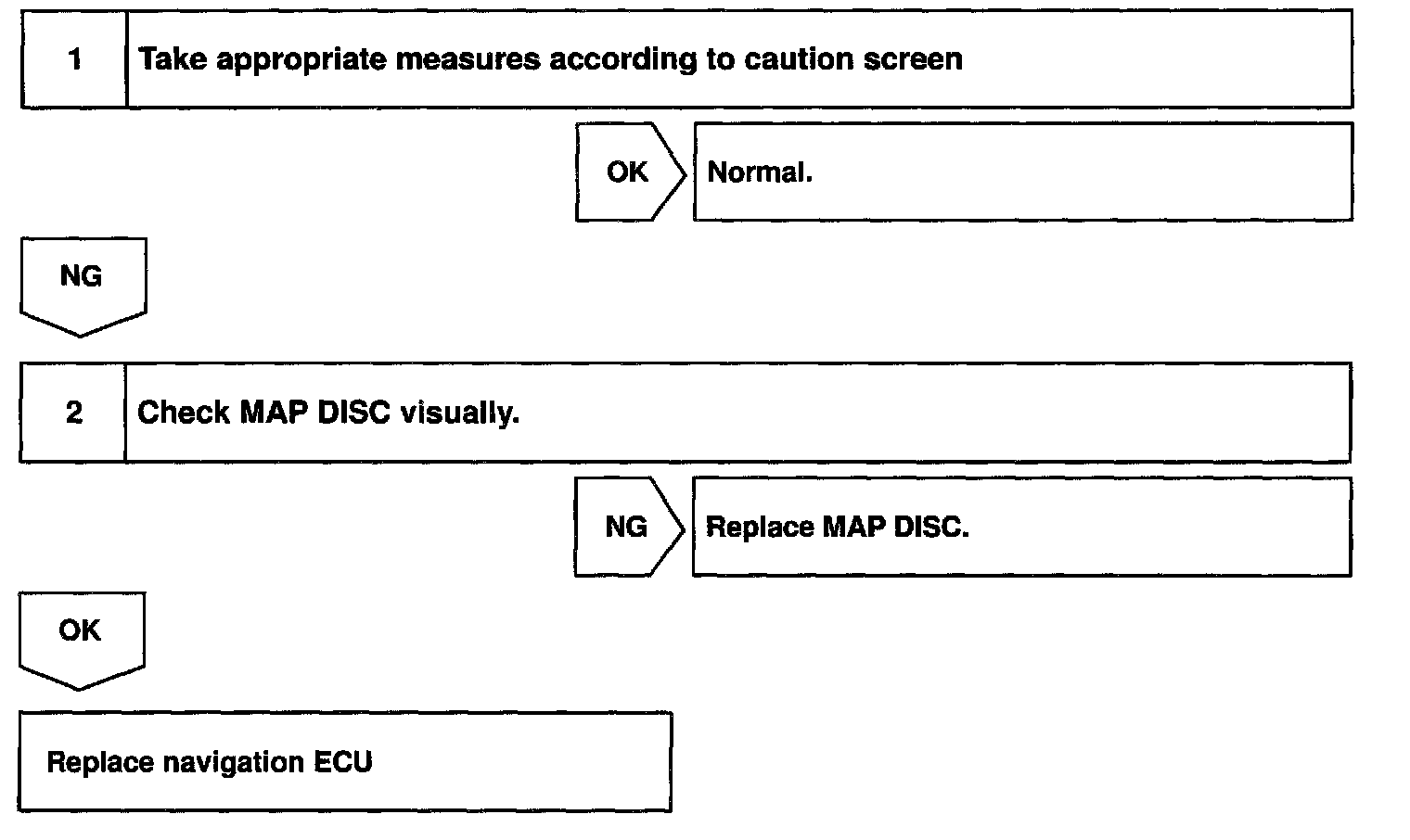 1 Take appropriate measures according to caution screen

OK

Normal.

NG

2 Check MAP DISC visually.

NG

Replace MAP DISC.

OK

Replace navigation ECU